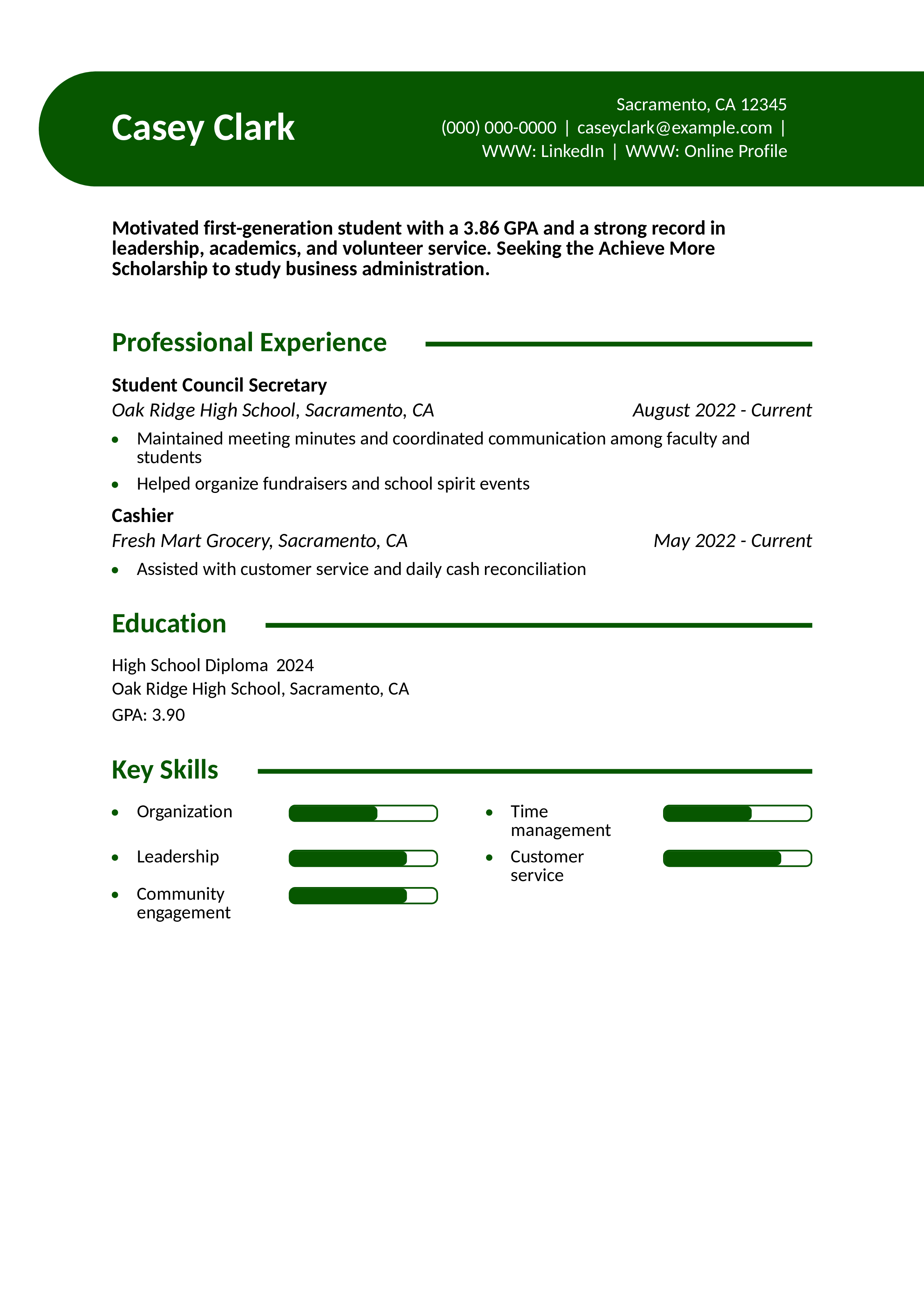 Casey Clark

Sacramento, CA 12345
(000) 000-0000 | caseyclark@example.com |
WWW: LinkedIn | WWW: Online Profile

Motivated first-generation student with a 3.86 GPA and a strong record in leadership, academics, and volunteer service. Seeking the Achieve More Scholarship to study business administration.

Professional Experience

Student Council Secretary
Oak Ridge High School, Sacramento, CA
August 2022 - Current
• Maintained meeting minutes and coordinated communication among faculty and students
• Helped organize fundraisers and school spirit events

Cashier
Fresh Mart Grocery, Sacramento, CA
May 2022 - Current
• Assisted with customer service and daily cash reconciliation

Education

High School Diploma 2024
Oak Ridge High School, Sacramento, CA
GPA: 3.90

Key Skills

• Organization
• Leadership
• Community engagement
• Time management
• Customer service